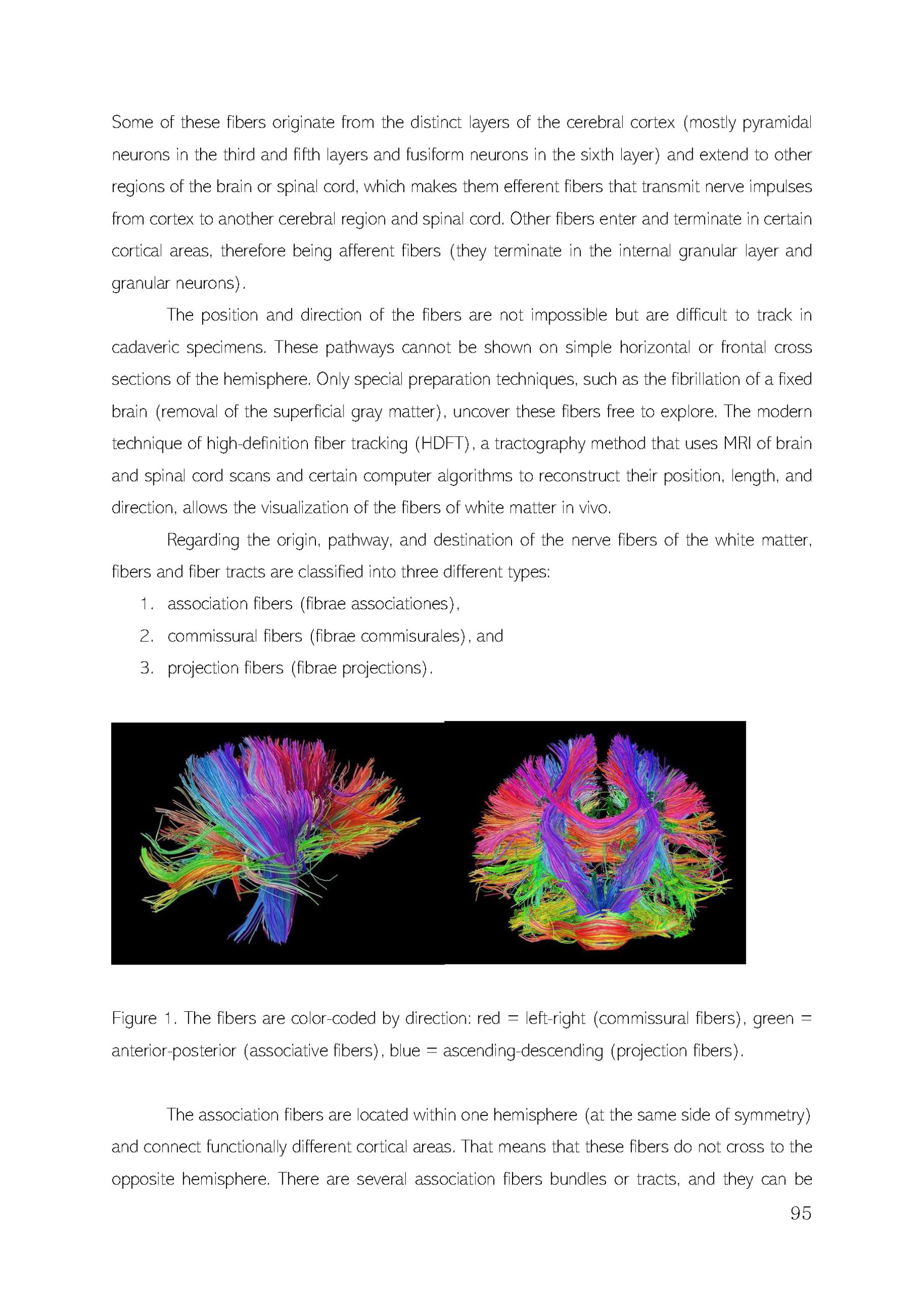 Some of these fibers originate from the distinct layers of the cerebral cortex (mostly pyramidal neurons in the third and fifth layers and fusiform neurons in the sixth layer) and extend to other regions of the brain or spinal cord, which makes them efferent fibers that transmit nerve impulses from cortex to another cerebral region and spinal cord. Other fibers enter and terminate in certain cortical areas, therefore being afferent fibers (they terminate in the internal granular layer and granular neurons).

The position and direction of the fibers are not impossible but are difficult to track in cadaveric specimens. These pathways cannot be shown on simple horizontal or frontal cross sections of the hemisphere. Only special preparation techniques, such as the fibrillation of a fixed brain (removal of the superficial gray matter), uncover these fibers free to explore. The modern technique of high-definition fiber tracking (HDFT), a tractography method that uses MRI of brain and spinal cord scans and certain computer algorithms to reconstruct their position, length, and direction, allows the visualization of the fibers of white matter in vivo.

Regarding the origin, pathway, and destination of the nerve fibers of the white matter, fibers and fiber tracts are classified into three different types:

1. association fibers (fibrae associationes),
2. commissural fibers (fibrae commisurales), and
3. projection fibers (fibrae projections).

Figure 1. The fibers are color-coded by direction: red = left-right (commissural fibers), green = anterior-posterior (associative fibers), blue = ascending-descending (projection fibers).

The association fibers are located within one hemisphere (at the same side of symmetry) and connect functionally different cortical areas. That means that these fibers do not cross to the opposite hemisphere. There are several association fibers bundles or tracts, and they can be

95